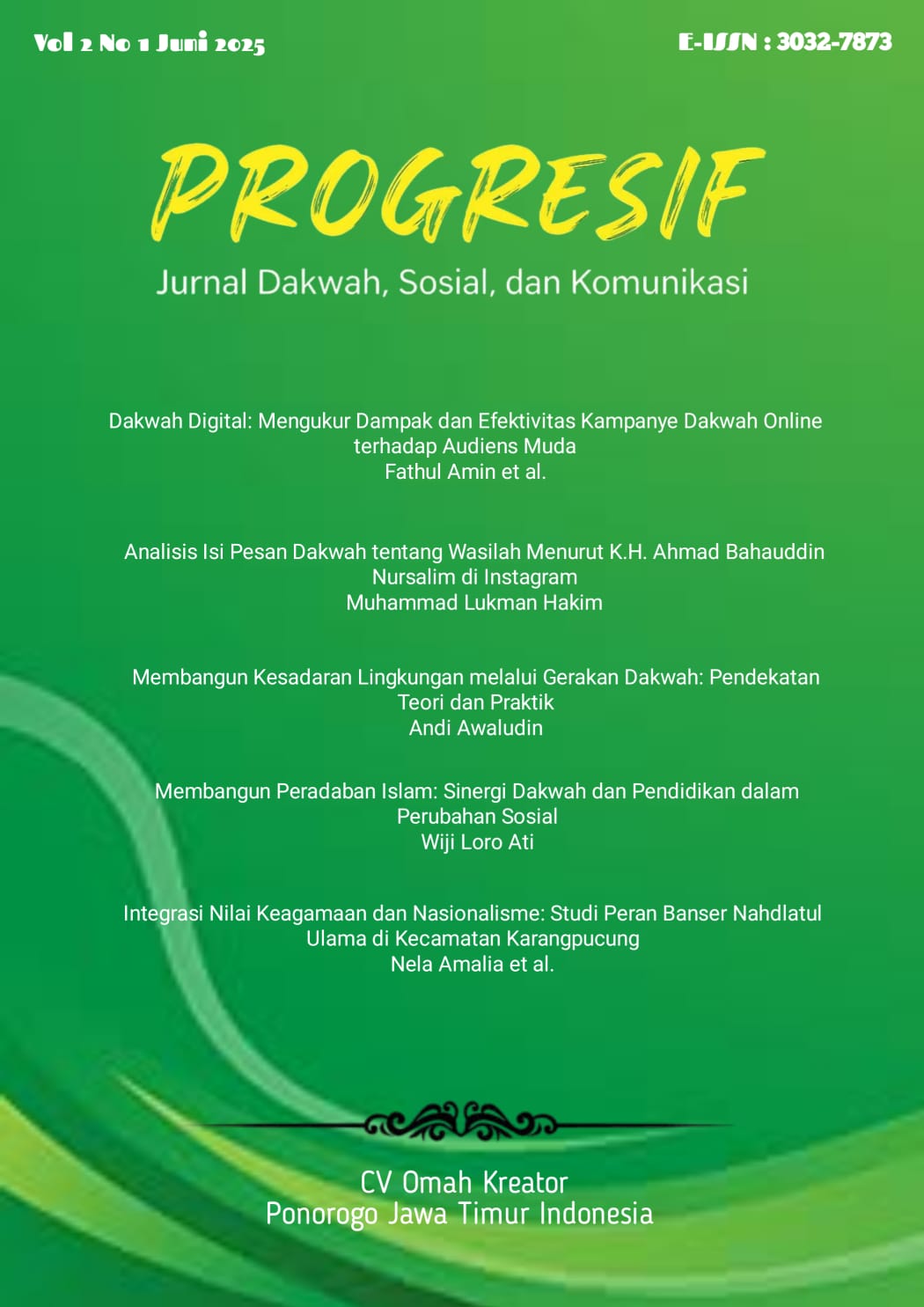 Vol 2 No 1 Juni 2025

E-ISSN : 3032-7873

PROGRESIF

Jurnal Dakwah, Sosial, dan Komunikasi

Dakwah Digital: Mengukur Dampak dan Efektivitas Kampanye Dakwah Online terhadap Audiens Muda
Fathul Amin et al.

Analisis Isi Pesan Dakwah tentang Wasilah Menurut K.H. Ahmad Bahauddin Nursalim di Instagram
Muhammad Lukman Hakim

Membangun Kesadaran Lingkungan melalui Gerakan Dakwah: Pendekatan Teori dan Praktik
Andi Awaludin

Membangun Peradaban Islam: Sinergi Dakwah dan Pendidikan dalam Perubahan Sosial
Wiji Loro Ati

Integrasi Nilai Keagamaan dan Nasionalisme: Studi Peran Banser Nahdlatul Ulama di Kecamatan Karangpucung
Nela Amalia et al.

CV Omah Kreator
Ponorogo Jawa Timur Indonesia